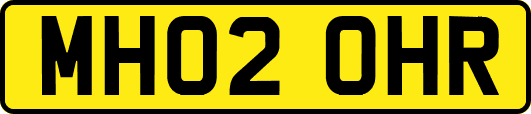 MH02 OHR